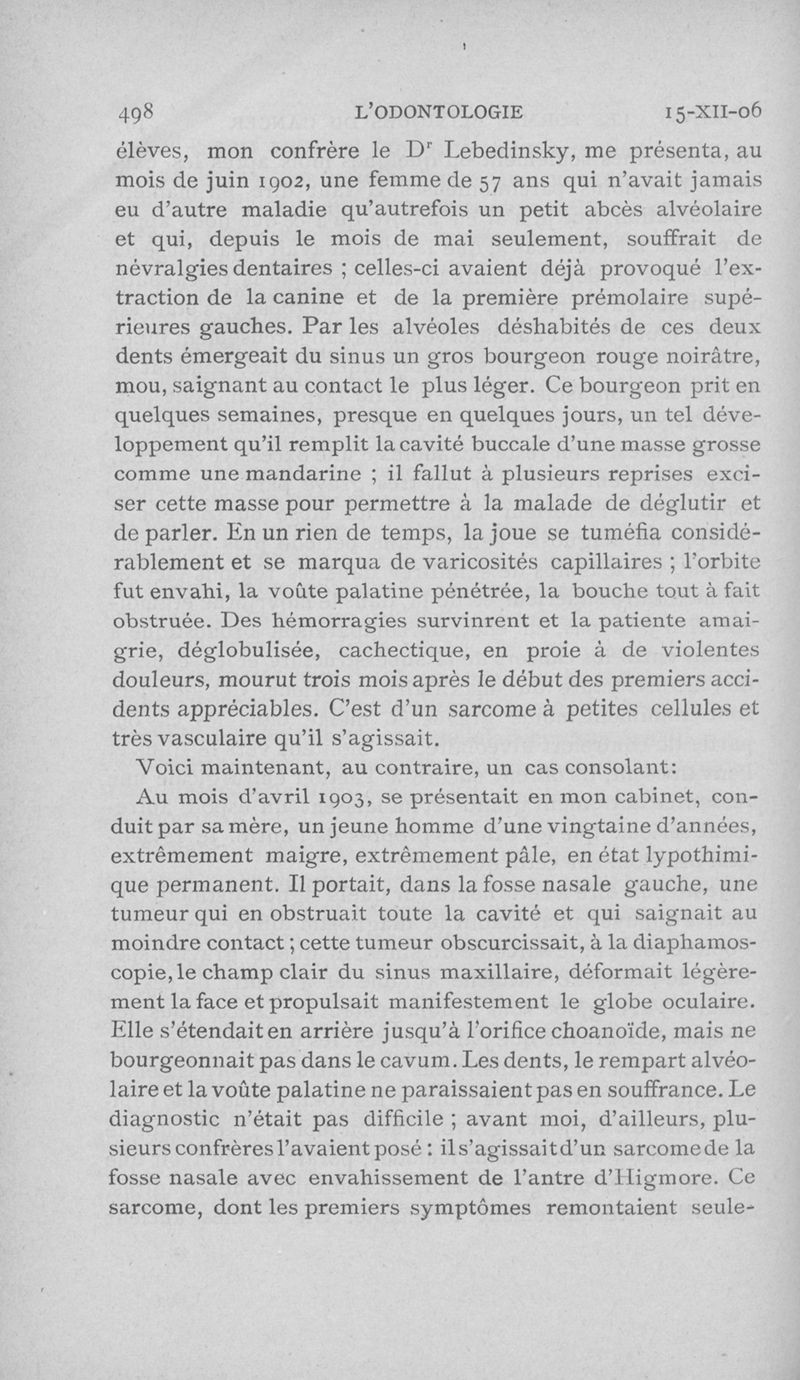 498 L'ODONTOLOGIE 15-XII-06

élèves, mon confrère le D$^r$ Lebedinsky, me présenta, au mois de juin 1902, une femme de 57 ans qui n'avait jamais eu d'autre maladie qu'autrefois un petit abcès alvéolaire et qui, depuis le mois de mai seulement, souffrait de névralgies dentaires ; celles-ci avaient déjà provoqué l'extraction de la canine et de la première prémolaire supérieures gauches. Par les alvéoles déshabités de ces deux dents émergeait du sinus un gros bourgeon rouge noirâtre, mou, saignant au contact le plus léger. Ce bourgeon prit en quelques semaines, presque en quelques jours, un tel développement qu'il remplit la cavité buccale d'une masse grosse comme une mandarine ; il fallut à plusieurs reprises exciser cette masse pour permettre à la malade de déglutir et de parler. En un rien de temps, la joue se tuméfia considérablement et se marqua de varicosités capillaires ; l'orbite fut envahi, la voûte palatine pénétrée, la bouche tout à fait obstruée. Des hémorragies survinrent et la patiente amaigrie, déglobulisée, cachectique, en proie à de violentes douleurs, mourut trois mois après le début des premiers accidents appréciables. C'est d'un sarcome à petites cellules et très vasculaire qu'il s'agissait.

Voici maintenant, au contraire, un cas consolant:

Au mois d'avril 1903, se présentait en mon cabinet, conduit par sa mère, un jeune homme d'une vingtaine d'années, extrêmement maigre, extrêmement pâle, en état lypothimique permanent. Il portait, dans la fosse nasale gauche, une tumeur qui en obstruait toute la cavité et qui saignait au moindre contact ; cette tumeur obscurcissait, à la diaphamoscopie, le champ clair du sinus maxillaire, déformait légèrement la face et propulsait manifestement le globe oculaire. Elle s'étendait en arrière jusqu'à l'orifice choanoïde, mais ne bourgeonnait pas dans le cavum. Les dents, le rempart alvéolaire et la voûte palatine ne paraissaient pas en souffrance. Le diagnostic n'était pas difficile ; avant moi, d'ailleurs, plusieurs confrères l'avaient posé : il s'agissait d'un sarcome de la fosse nasale avec envahissement de l'antre d'Higmore. Ce sarcome, dont les premiers symptômes remontaient seule-